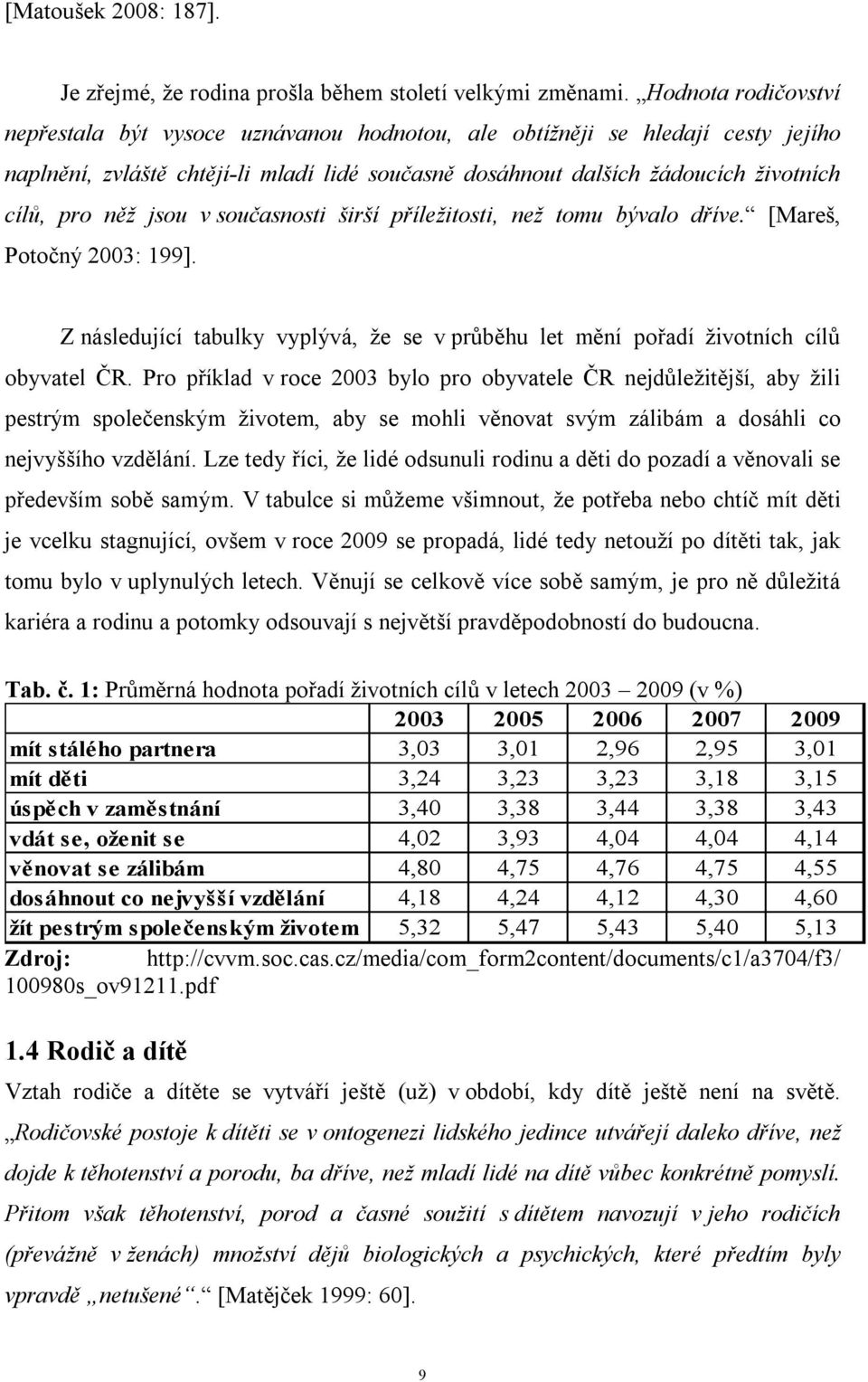 [Matoušek 2008: 187].

Je zřejmé, že rodina prošla během století velkými změnami. „Hodnota rodičovství nepřestala být vysoce uznávanou hodnotou, ale obtížněji se hledají cesty jejího naplnění, zvláště chtějí-li mladí lidé současně dosáhnout dalších žádoucích životních cílů, pro něž jsou v současnosti širší příležitosti, než tomu bývalo dříve.“ [Mareš, Potočný 2003: 199].

Z následující tabulky vyplývá, že se v průběhu let mění pořadí životních cílů obyvatel ČR. Pro příklad v roce 2003 bylo pro obyvatele ČR nejdůležitější, aby žili pestrým společenským životem, aby se mohli věnovat svým zálibám a dosáhli co nejvyššího vzdělání. Lze tedy říci, že lidé odsunuli rodinu a děti do pozadí a věnovali se především sobě samým. V tabulce si můžeme všimnout, že potřeba nebo chtíč mít děti je vcelku stagnující, ovšem v roce 2009 se propadá, lidé tedy netouží po dítěti tak, jak tomu bylo v uplynulých letech. Věnují se celkově více sobě samým, je pro ně důležitá kariéra a rodinu a potomky odsouvají s největší pravděpodobností do budoucna.

Tab. č. 1: Průměrná hodnota pořadí životních cílů v letech 2003 – 2009 (v %)

| | 2003 | 2005 | 2006 | 2007 | 2009 |
|---|---|---|---|---|---|
| mít stálého partnera | 3,03 | 3,01 | 2,96 | 2,95 | 3,01 |
| mít děti | 3,24 | 3,23 | 3,23 | 3,18 | 3,15 |
| úspěch v zaměstnání | 3,40 | 3,38 | 3,44 | 3,38 | 3,43 |
| vdát se, oženit se | 4,02 | 3,93 | 4,04 | 4,04 | 4,14 |
| věnovat se zálibám | 4,80 | 4,75 | 4,76 | 4,75 | 4,55 |
| dosáhnout co nejvyšší vzdělání | 4,18 | 4,24 | 4,12 | 4,30 | 4,60 |
| žít pestrým společenským životem | 5,32 | 5,47 | 5,43 | 5,40 | 5,13 |

Zdroj: http://cvvm.soc.cas.cz/media/com_form2content/documents/c1/a3704/f3/100980s_ov91211.pdf

1.4 Rodič a dítě

Vztah rodiče a dítěte se vytváří ještě (už) v období, kdy dítě ještě není na světě. „Rodičovské postoje k dítěti se v ontogenezi lidského jedince utvářejí daleko dříve, než dojde k těhotenství a porodu, ba dříve, než mladí lidé na dítě vůbec konkrétně pomyslí. Přitom však těhotenství, porod a časné soužití s dítětem navozují v jeho rodičích (převážně v ženách) množství dějů biologických a psychických, které předtím byly vpravdě „netušené“.“ [Matějček 1999: 60].

9